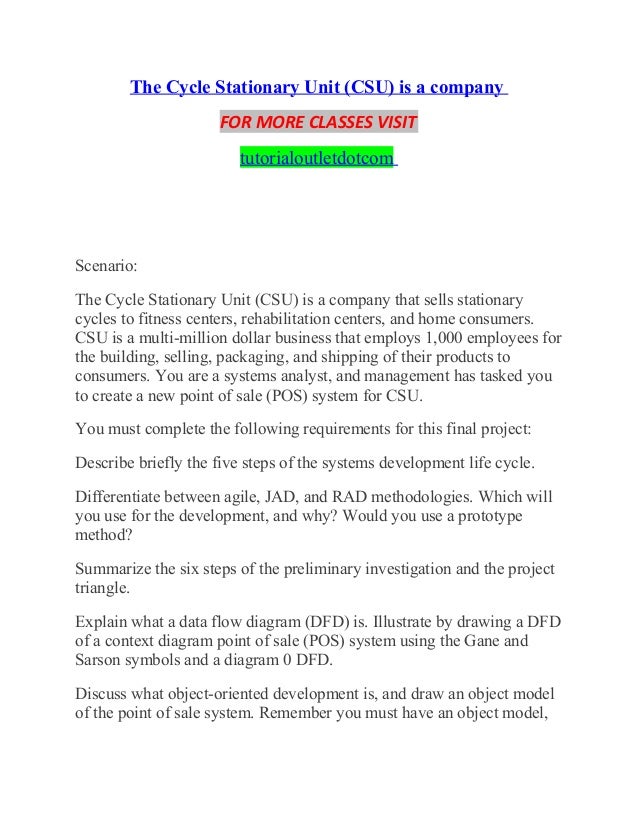 The Cycle Stationary Unit (CSU) is a company

FOR MORE CLASSES VISIT

tutorialoutletdotcom

Scenario:

The Cycle Stationary Unit (CSU) is a company that sells stationary cycles to fitness centers, rehabilitation centers, and home consumers. CSU is a multi-million dollar business that employs 1,000 employees for the building, selling, packaging, and shipping of their products to consumers. You are a systems analyst, and management has tasked you to create a new point of sale (POS) system for CSU.

You must complete the following requirements for this final project:

Describe briefly the five steps of the systems development life cycle.

Differentiate between agile, JAD, and RAD methodologies. Which will you use for the development, and why? Would you use a prototype method?

Summarize the six steps of the preliminary investigation and the project triangle.

Explain what a data flow diagram (DFD) is. Illustrate by drawing a DFD of a context diagram point of sale (POS) system using the Gane and Sarson symbols and a diagram 0 DFD.

Discuss what object-oriented development is, and draw an object model of the point of sale system. Remember you must have an object model,